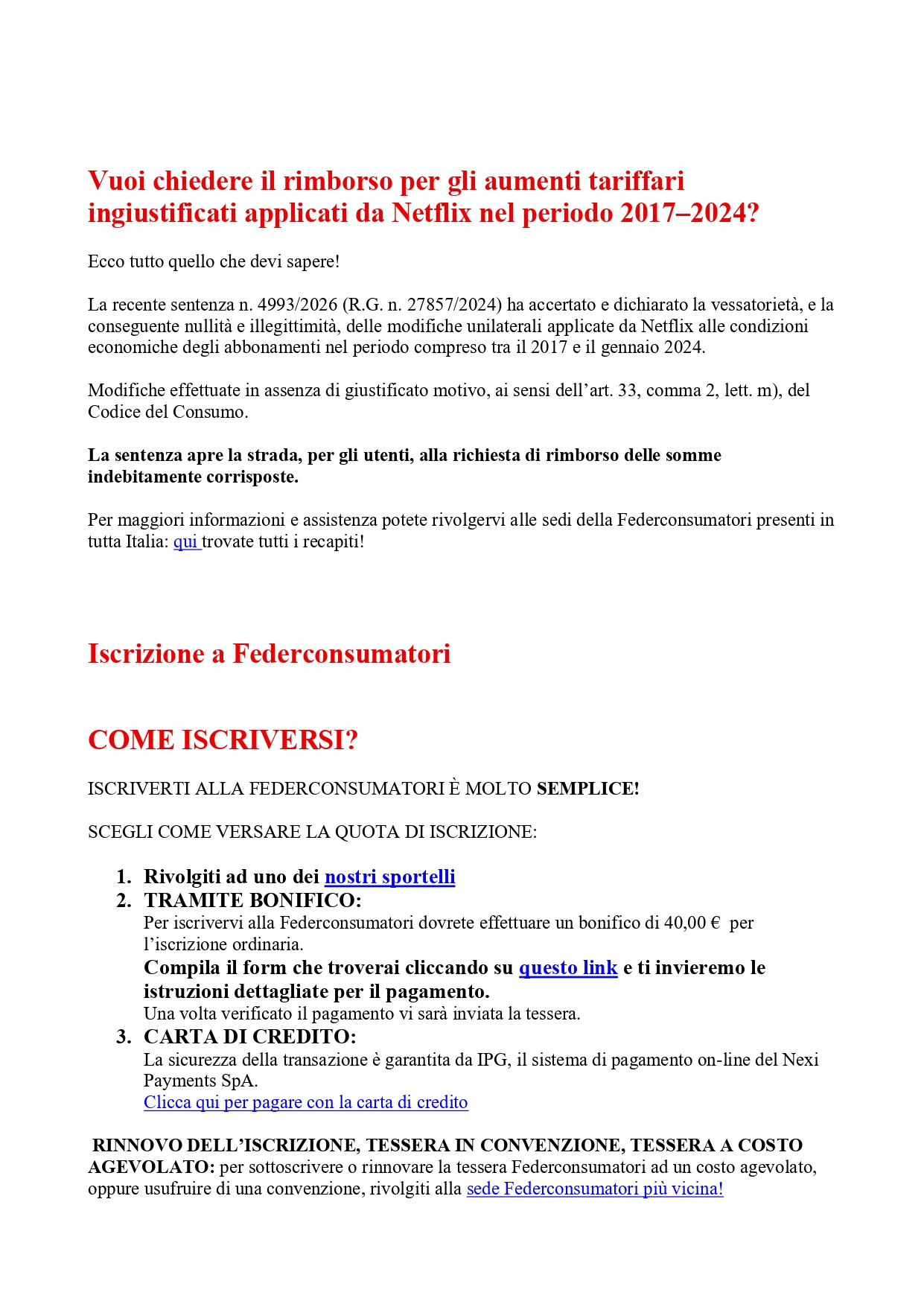 Vuoi chiedere il rimborso per gli aumenti tariffari ingiustificati applicati da Netflix nel periodo 2017–2024?

Ecco tutto quello che devi sapere!

La recente sentenza n. 4993/2026 (R.G. n. 27857/2024) ha accertato e dichiarato la vessatorietà, e la conseguente nullità e illegittimità, delle modifiche unilaterali applicate da Netflix alle condizioni economiche degli abbonamenti nel periodo compreso tra il 2017 e il gennaio 2024.

Modifiche effettuate in assenza di giustificato motivo, ai sensi dell'art. 33, comma 2, lett. m), del Codice del Consumo.

La sentenza apre la strada, per gli utenti, alla richiesta di rimborso delle somme indebitamente corrisposte.

Per maggiori informazioni e assistenza potete rivolgervi alle sedi della Federconsumatori presenti in tutta Italia: qui trovate tutti i recapiti!

Iscrizione a Federconsumatori

COME ISCRIVERSI?

ISCRIVERTI ALLA FEDERCONSUMATORI È MOLTO SEMPLICE!

SCEGLI COME VERSARE LA QUOTA DI ISCRIZIONE:

1. Rivolgiti ad uno dei nostri sportelli
2. TRAMITE BONIFICO:
Per iscrivervi alla Federconsumatori dovrete effettuare un bonifico di 40,00 € per l'iscrizione ordinaria.
Compila il form che troverai cliccando su questo link e ti invieremo le istruzioni dettagliate per il pagamento.
Una volta verificato il pagamento vi sarà inviata la tessera.
3. CARTA DI CREDITO:
La sicurezza della transazione è garantita da IPG, il sistema di pagamento on-line del Nexi Payments SpA.
Clicca qui per pagare con la carta di credito

RINNOVO DELL'ISCRIZIONE, TESSERA IN CONVENZIONE, TESSERA A COSTO AGEVOLATO: per sottoscrivere o rinnovare la tessera Federconsumatori ad un costo agevolato, oppure usufruire di una convenzione, rivolgiti alla sede Federconsumatori più vicina!